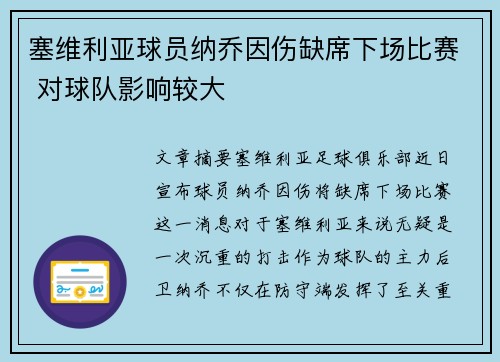 塞维利亚球员纳乔因伤缺席下场比赛 对球队影响较大

文章摘要塞维利亚足球俱乐部近日宣布球员纳乔因伤将缺席下场比赛这一消息对于塞维利亚来说无疑是一次沉重的打击作为球队的主力后卫纳乔不仅在防守端发挥了至关重